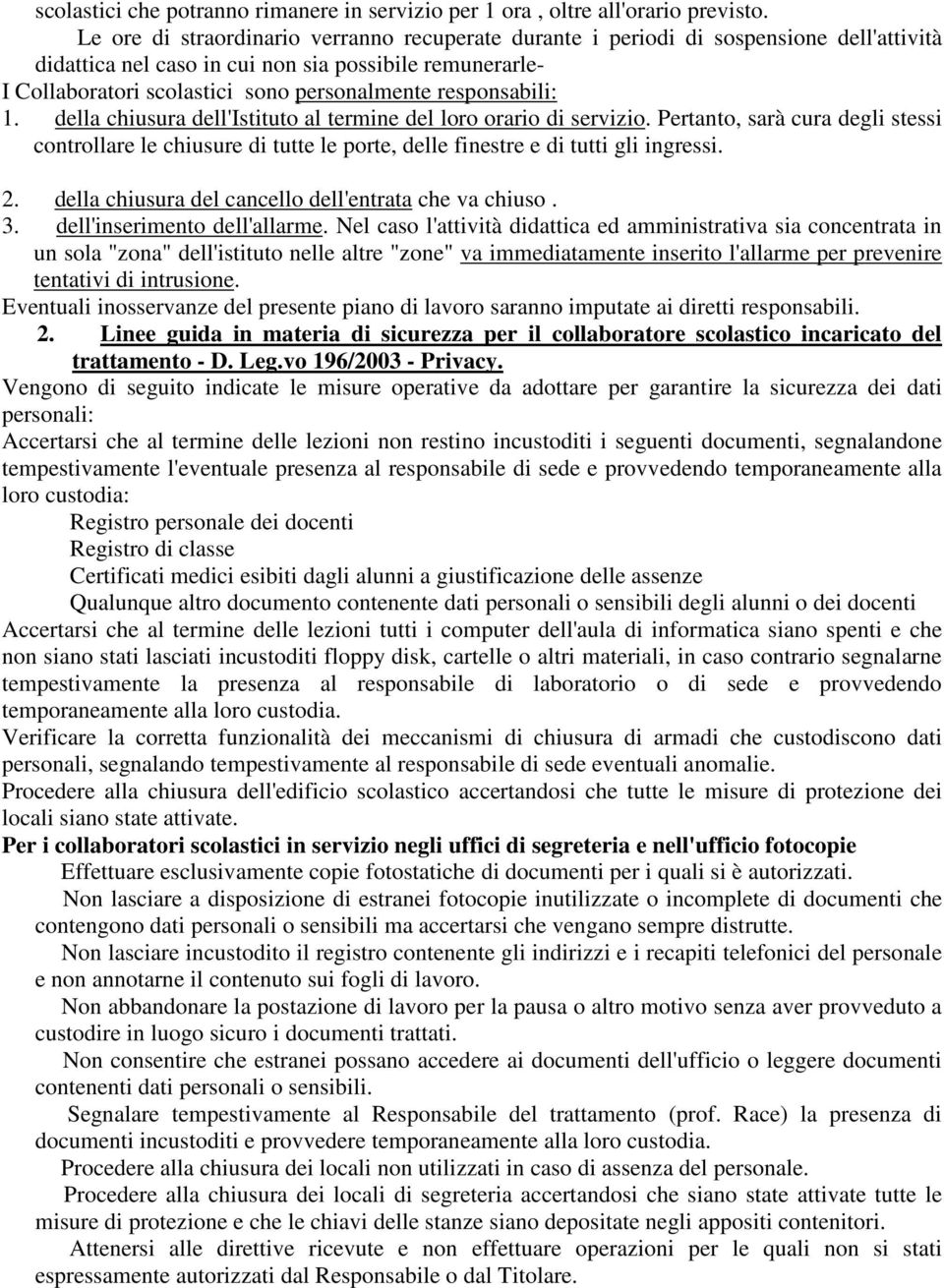 scolastici che potranno rimanere in servizio per 1 ora , oltre all'orario previsto.

Le ore di straordinario verranno recuperate durante i periodi di sospensione dell'attività didattica nel caso in cui non sia possibile remunerarle-

I Collaboratori scolastici sono personalmente responsabili:

1. della chiusura dell'Istituto al termine del loro orario di servizio. Pertanto, sarà cura degli stessi controllare le chiusure di tutte le porte, delle finestre e di tutti gli ingressi.

2. della chiusura del cancello dell'entrata che va chiuso .

3. dell'inserimento dell'allarme. Nel caso l'attività didattica ed amministrativa sia concentrata in un sola "zona" dell'istituto nelle altre "zone" va immediatamente inserito l'allarme per prevenire tentativi di intrusione.

Eventuali inosservanze del presente piano di lavoro saranno imputate ai diretti responsabili.

2. Linee guida in materia di sicurezza per il collaboratore scolastico incaricato del trattamento - D. Leg.vo 196/2003 - Privacy.

Vengono di seguito indicate le misure operative da adottare per garantire la sicurezza dei dati personali:

Accertarsi che al termine delle lezioni non restino incustoditi i seguenti documenti, segnalandone tempestivamente l'eventuale presenza al responsabile di sede e provvedendo temporaneamente alla loro custodia:

Registro personale dei docenti

Registro di classe

Certificati medici esibiti dagli alunni a giustificazione delle assenze

Qualunque altro documento contenente dati personali o sensibili degli alunni o dei docenti

Accertarsi che al termine delle lezioni tutti i computer dell'aula di informatica siano spenti e che non siano stati lasciati incustoditi floppy disk, cartelle o altri materiali, in caso contrario segnalarne tempestivamente la presenza al responsabile di laboratorio o di sede e provvedendo temporaneamente alla loro custodia.

Verificare la corretta funzionalità dei meccanismi di chiusura di armadi che custodiscono dati personali, segnalando tempestivamente al responsabile di sede eventuali anomalie.

Procedere alla chiusura dell'edificio scolastico accertandosi che tutte le misure di protezione dei locali siano state attivate.

Per i collaboratori scolastici in servizio negli uffici di segreteria e nell'ufficio fotocopie

Effettuare esclusivamente copie fotostatiche di documenti per i quali si è autorizzati.

Non lasciare a disposizione di estranei fotocopie inutilizzate o incomplete di documenti che contengono dati personali o sensibili ma accertarsi che vengano sempre distrutte.

Non lasciare incustodito il registro contenente gli indirizzi e i recapiti telefonici del personale e non annotarne il contenuto sui fogli di lavoro.

Non abbandonare la postazione di lavoro per la pausa o altro motivo senza aver provveduto a custodire in luogo sicuro i documenti trattati.

Non consentire che estranei possano accedere ai documenti dell'ufficio o leggere documenti contenenti dati personali o sensibili.

Segnalare tempestivamente al Responsabile del trattamento (prof. Race) la presenza di documenti incustoditi e provvedere temporaneamente alla loro custodia.

Procedere alla chiusura dei locali non utilizzati in caso di assenza del personale.

Procedere alla chiusura dei locali di segreteria accertandosi che siano state attivate tutte le misure di protezione e che le chiavi delle stanze siano depositate negli appositi contenitori.

Attenersi alle direttive ricevute e non effettuare operazioni per le quali non si stati espressamente autorizzati dal Responsabile o dal Titolare.